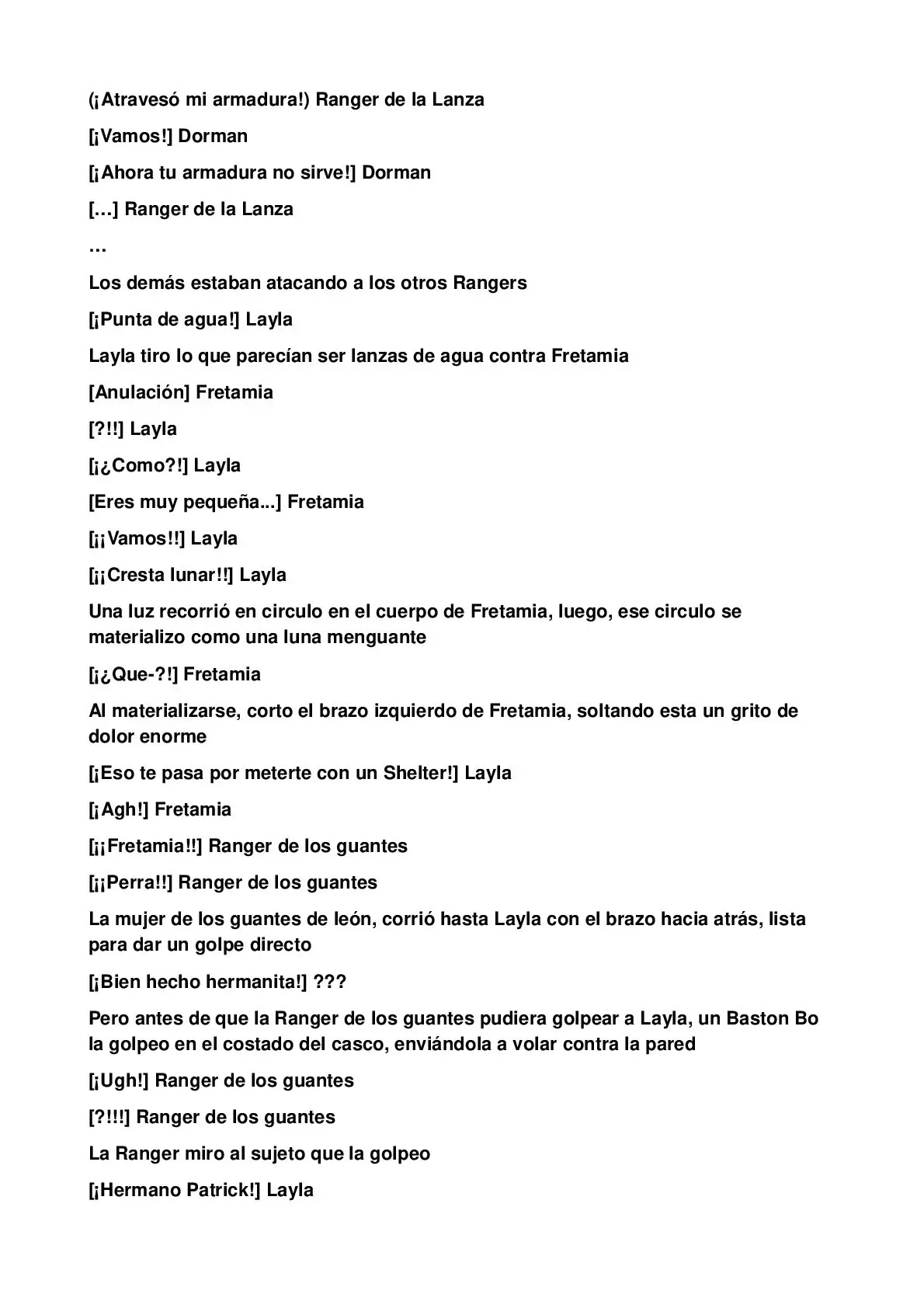 (¡Atravesó mi armadura!) Ranger de la Lanza

[¡Vamos!] Dorman

[¡Ahora tu armadura no sirve!] Dorman

[…] Ranger de la Lanza

…

Los demás estaban atacando a los otros Rangers

[¡Punta de agua!] Layla

Layla tiro lo que parecían ser lanzas de agua contra Fretamia

[Anulación] Fretamia

[?!!] Layla

[¡¿Como?!] Layla

[Eres muy pequeña...] Fretamia

[¡¡Vamos!!] Layla

[¡¡Cresta lunar!!] Layla

Una luz recorrió en circulo en el cuerpo de Fretamia, luego, ese circulo se materializo como una luna menguante

[¡¿Que-?!] Fretamia

Al materializarse, corto el brazo izquierdo de Fretamia, soltando esta un grito de dolor enorme

[¡Eso te pasa por meterte con un Shelter!] Layla

[¡Agh!] Fretamia

[¡¡Fretamia!!] Ranger de los guantes

[¡¡Perra!!] Ranger de los guantes

La mujer de los guantes de león, corrió hasta Layla con el brazo hacia atrás, lista para dar un golpe directo

[¡Bien hecho hermanita!] ???

Pero antes de que la Ranger de los guantes pudiera golpear a Layla, un Baston Bo la golpeo en el costado del casco, enviándola a volar contra la pared

[¡Ugh!] Ranger de los guantes

[?!!!] Ranger de los guantes

La Ranger miro al sujeto que la golpeo

[¡Hermano Patrick!] Layla